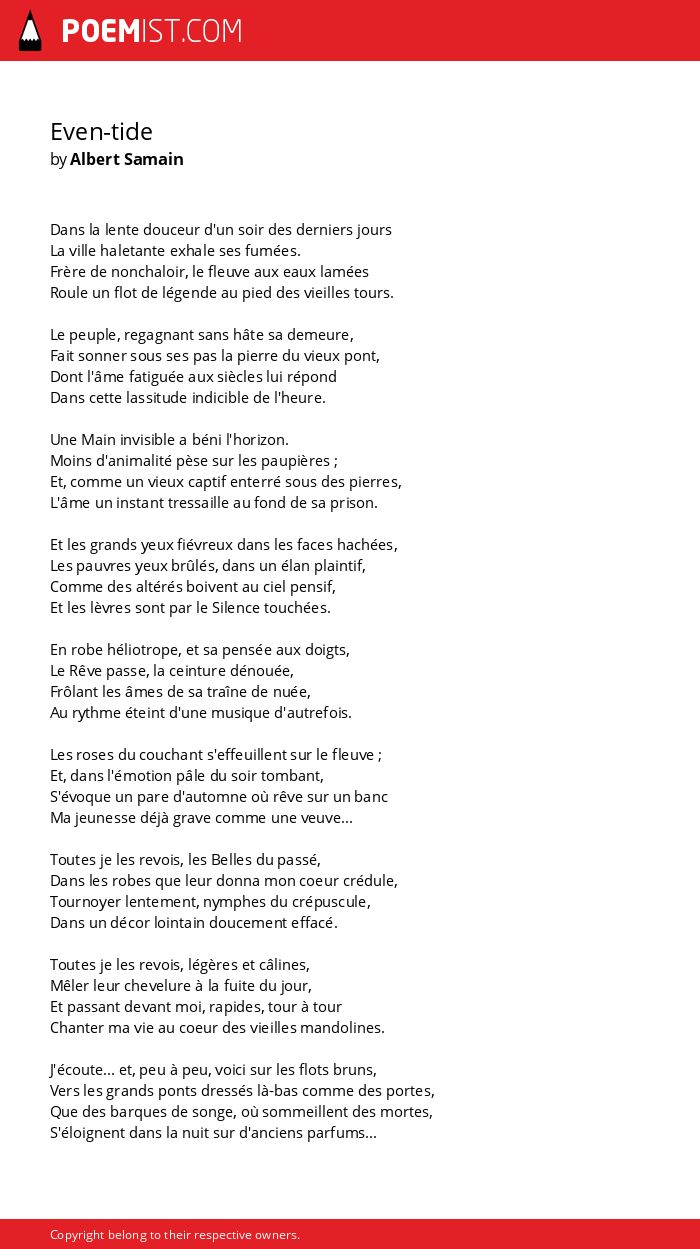 POEMIST.COM

Even-tide
by Albert Samain

Dans la lente douceur d'un soir des derniers jours
La ville haletante exhale ses fumées.
Frère de nonchaloir, le fleuve aux eaux lamées
Roule un flot de légende au pied des vieilles tours.

Le peuple, regagnant sans hâte sa demeure,
Fait sonner sous ses pas la pierre du vieux pont,
Dont l'âme fatiguée aux siècles lui répond
Dans cette lassitude indicible de l'heure.

Une Main invisible a béni l'horizon.
Moins d'animalité pèse sur les paupières ;
Et, comme un vieux captif enterré sous des pierres,
L'âme un instant tressaille au fond de sa prison.

Et les grands yeux fiévreux dans les faces hachées,
Les pauvres yeux brûlés, dans un élan plaintif,
Comme des altérés boivent au ciel pensif,
Et les lèvres sont par le Silence touchées.

En robe héliotrope, et sa pensée aux doigts,
Le Rêve passe, la ceinture dénouée,
Frôlant les âmes de sa traîne de nuée,
Au rythme éteint d'une musique d'autrefois.

Les roses du couchant s'effeuillent sur le fleuve ;
Et, dans l'émotion pâle du soir tombant,
S'évoque un pare d'automne où rêve sur un banc
Ma jeunesse déjà grave comme une veuve...

Toutes je les revois, les Belles du passé,
Dans les robes que leur donna mon coeur crédule,
Tournoyer lentement, nymphes du crépuscule,
Dans un décor lointain doucement effacé.

Toutes je les revois, légères et câlines,
Mêler leur chevelure à la fuite du jour,
Et passant devant moi, rapides, tour à tour
Chanter ma vie au coeur des vieilles mandolines.

J'écoute... et, peu à peu, voici sur les flots bruns,
Vers les grands ponts dressés là-bas comme des portes,
Que des barques de songe, où sommeillent des mortes,
S'éloignent dans la nuit sur d'anciens parfums...

Copyright belong to their respective owners.